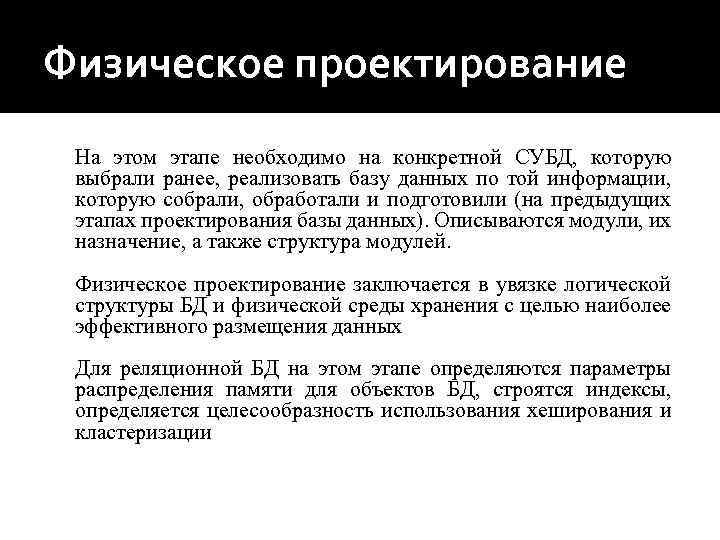 Физическое проектирование

На этом этапе необходимо на конкретной СУБД, которую выбрали ранее, реализовать базу данных по той информации, которую собрали, обработали и подготовили (на предыдущих этапах проектирования базы данных). Описываются модули, их назначение, а также структура модулей.

Физическое проектирование заключается в увязке логической структуры БД и физической среды хранения с целью наиболее эффективного размещения данных

Для реляционной БД на этом этапе определяются параметры распределения памяти для объектов БД, строятся индексы, определяется целесообразность использования хеширования и кластеризации